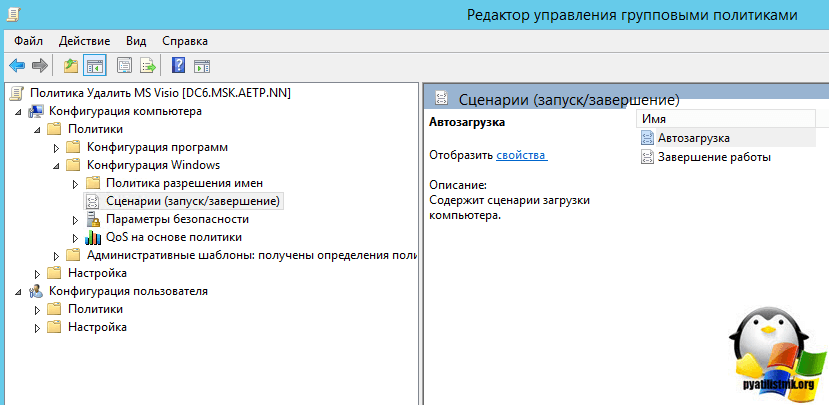 Редактор управления групповыми политиками

Файл Действие Вид Справка

Политика Удалить MS Visio [DC6.MSK.AETP.NN]
Конфигурация компьютера
Политики
Конфигурация программ
Конфигурация Windows
Политика разрешения имен
Сценарии (запуск/завершение)
Параметры безопасности
QoS на основе политики
Административные шаблоны: получены определения поли
Настройка
Конфигурация пользователя
Политики
Настройка

Сценарии (запуск/завершение)

Автозагрузка

Отобразить свойства

Описание:
Содержит сценарии загрузки компьютера.

Имя
Автозагрузка
Завершение работы

pyatilistnik.org